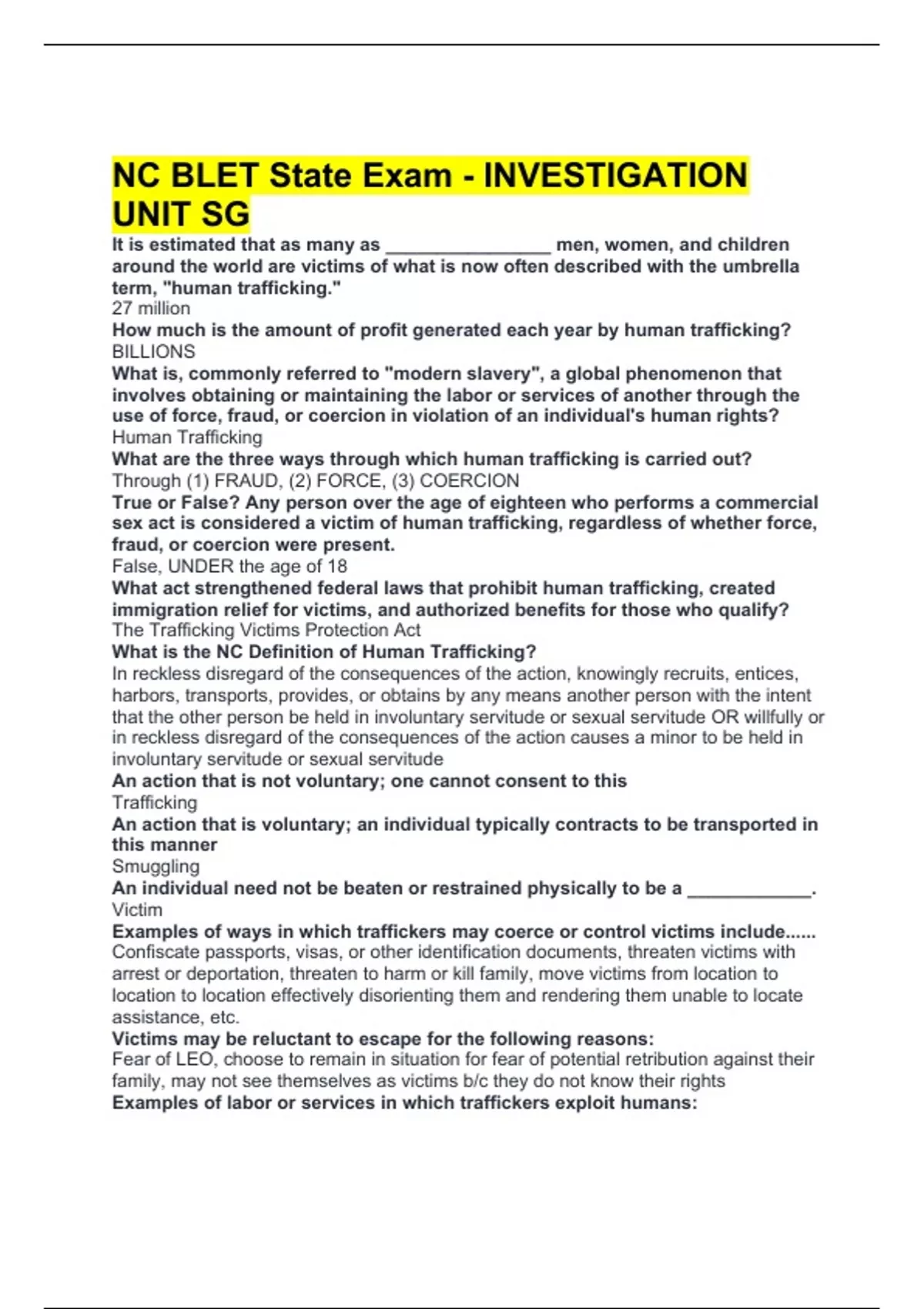 NC BLET State Exam - INVESTIGATION UNIT SG

It is estimated that as many as ________________ men, women, and children around the world are victims of what is now often described with the umbrella term, "human trafficking."
27 million

How much is the amount of profit generated each year by human trafficking?
BILLIONS

What is, commonly referred to "modern slavery", a global phenomenon that involves obtaining or maintaining the labor or services of another through the use of force, fraud, or coercion in violation of an individual's human rights?
Human Trafficking

What are the three ways through which human trafficking is carried out?
Through (1) FRAUD, (2) FORCE, (3) COERCION

True or False? Any person over the age of eighteen who performs a commercial sex act is considered a victim of human trafficking, regardless of whether force, fraud, or coercion were present.
False, UNDER the age of 18

What act strengthened federal laws that prohibit human trafficking, created immigration relief for victims, and authorized benefits for those who qualify?
The Trafficking Victims Protection Act

What is the NC Definition of Human Trafficking?
In reckless disregard of the consequences of the action, knowingly recruits, entices, harbors, transports, provides, or obtains by any means another person with the intent that the other person be held in involuntary servitude or sexual servitude OR willfully or in reckless disregard of the consequences of the action causes a minor to be held in involuntary servitude or sexual servitude

An action that is not voluntary; one cannot consent to this
Trafficking

An action that is voluntary; an individual typically contracts to be transported in this manner
Smuggling

An individual need not be beaten or restrained physically to be a ____________.
Victim

Examples of ways in which traffickers may coerce or control victims include......
Confiscate passports, visas, or other identification documents, threaten victims with arrest or deportation, threaten to harm or kill family, move victims from location to location to location effectively disorienting them and rendering them unable to locate assistance, etc.

Victims may be reluctant to escape for the following reasons:
Fear of LEO, choose to remain in situation for fear of potential retribution against their family, may not see themselves as victims b/c they do not know their rights

Examples of labor or services in which traffickers exploit humans: